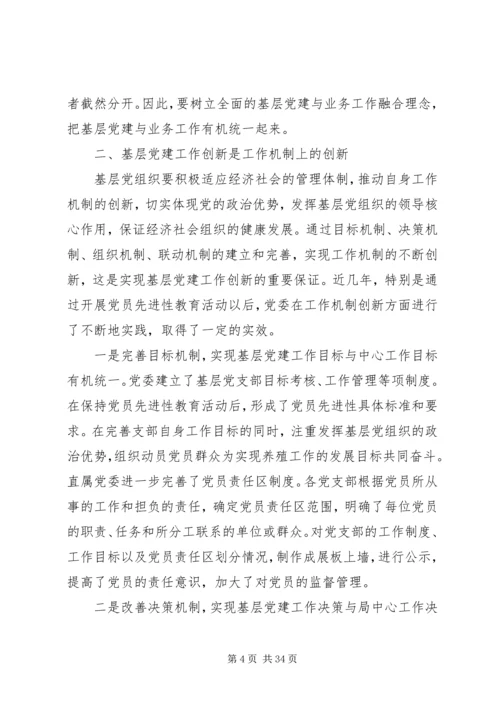 者截然分开。因此，要树立全面的基层党建与业务工作融合理念，把基层党建与业务工作有机统一起来。

二、基层党建工作创新是工作机制上的创新

基层党组织要积极适应经济社会的管理体制，推动自身工作机制的创新，切实体现党的政治优势，发挥基层党组织的领导核心作用，保证经济社会组织的健康发展。通过目标机制、决策机制、组织机制、联动机制的建立和完善，实现工作机制的不断创新，这是实现基层党建工作创新的重要保证。近几年，特别是通过开展党员先进性教育活动以后，党委在工作机制创新方面进行了不断地实践，取得了一定的实效。

一是完善目标机制，实现基层党建工作目标与中心工作目标有机统一。党委建立了基层党支部目标考核、工作管理等项制度。在保持党员先进性教育活动后，形成了党员先进性具体标准和要求。在完善支部自身工作目标的同时，注重发挥基层党组织的政治优势，组织动员党员群众为实现养殖工作的发展目标共同奋斗。直属党委进一步完善了党员责任区制度。各党支部根据党员所从事的工作和担负的责任，确定党员责任区范围，明确了每位党员的职责、任务和所分工联系的单位或群众。对党支部的工作制度、工作目标以及党员责任区划分情况，制作成展板上墙，进行公示，提高了党员的责任意识，加大了对党员的监督管理。

二是改善决策机制，实现基层党建工作决策与局中心工作决

第 4 页 共 34 页